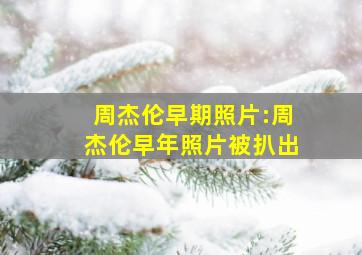 周杰伦早期照片:周杰伦早年照片被扒出